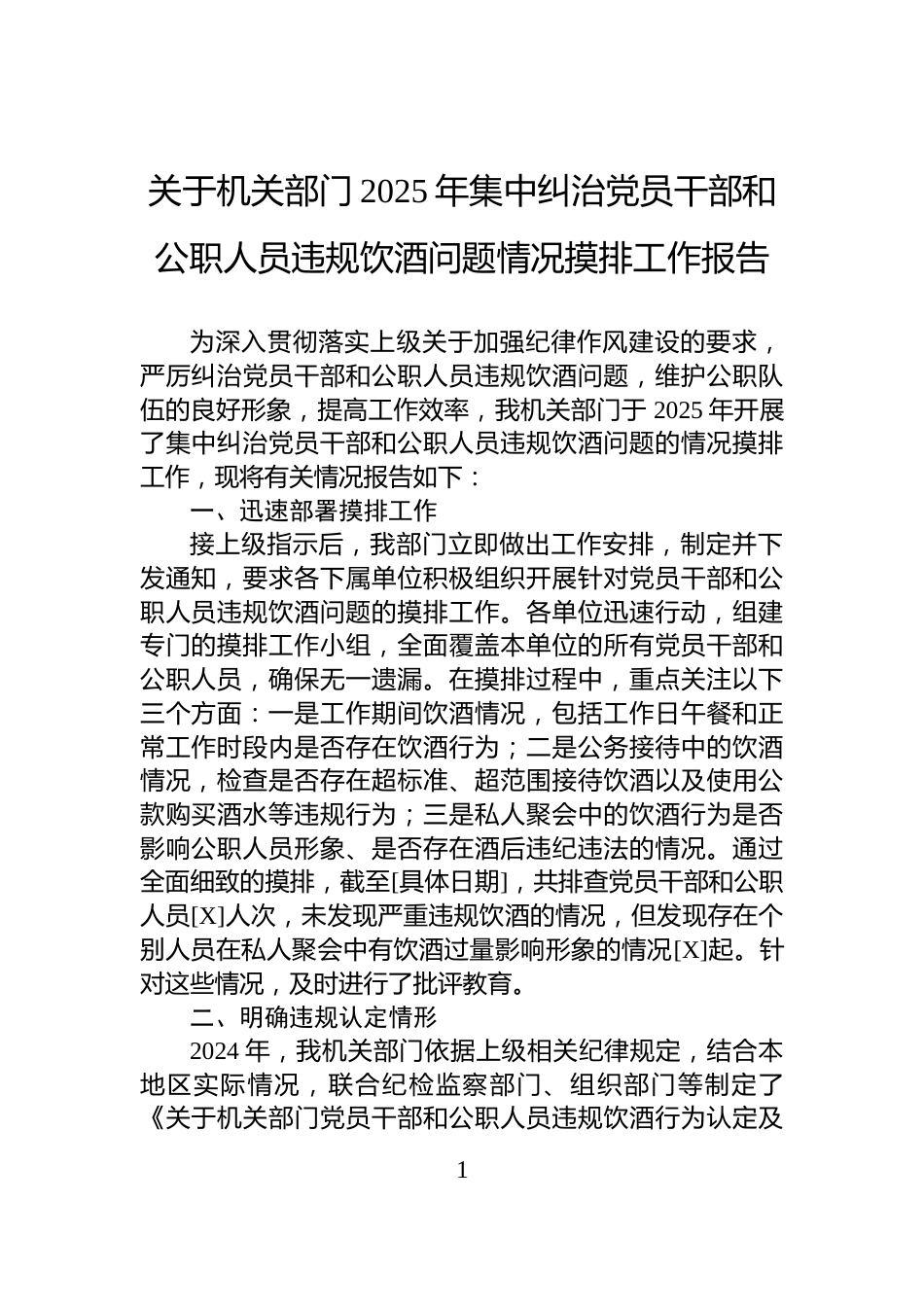 关于机关部门2025年集中纠治党员干部和公职人员违规饮酒问题情况摸排工作报告

为深入贯彻落实上级关于加强纪律作风建设的要求，严厉纠治党员干部和公职人员违规饮酒问题，维护公职队伍的良好形象，提高工作效率，我机关部门于2025年开展了集中纠治党员干部和公职人员违规饮酒问题的情况摸排工作，现将有关情况报告如下：

一、迅速部署摸排工作

接上级指示后，我部门立即做出工作安排，制定并下发通知，要求各下属单位积极组织开展针对党员干部和公职人员违规饮酒问题的摸排工作。各单位迅速行动，组建专门的摸排工作小组，全面覆盖本单位的所有党员干部和公职人员，确保无一遗漏。在摸排过程中，重点关注以下三个方面：一是工作期间饮酒情况，包括工作日午餐和正常工作时段内是否存在饮酒行为；二是公务接待中的饮酒情况，检查是否存在超标准、超范围接待饮酒以及使用公款购买酒水等违规行为；三是私人聚会中的饮酒行为是否影响公职人员形象、是否存在酒后违纪违法的情况。通过全面细致的摸排，截至[具体日期]，共排查党员干部和公职人员[X]人次，未发现严重违规饮酒的情况，但发现存在个别人员在私人聚会中有饮酒过量影响形象的情况[X]起。针对这些情况，及时进行了批评教育。

二、明确违规认定情形

2024年，我机关部门依据上级相关纪律规定，结合本地区实际情况，联合纪检监察部门、组织部门等制定了《关于机关部门党员干部和公职人员违规饮酒行为认定及

1